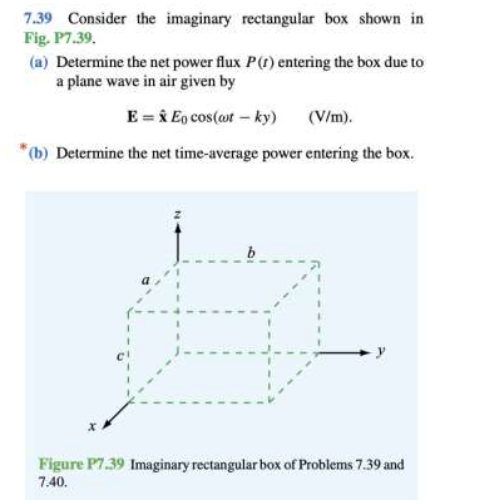 7.39 Consider the imaginary rectangular box shown in Fig. P7.39.

(a) Determine the net power flux $P(t)$ entering the box due to a plane wave in air given by

$\mathbf{E} = \hat{\mathbf{x}} E_0 \cos(\omega t - ky)$ (V/m).

*(b) Determine the net time-average power entering the box.

z

b

a

c

y

x

Figure P7.39 Imaginary rectangular box of Problems 7.39 and 7.40.